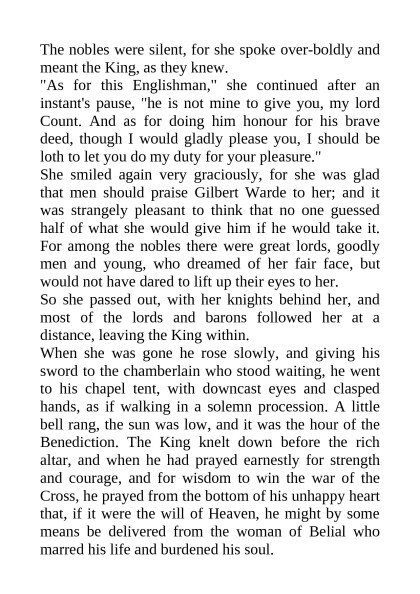 The nobles were silent, for she spoke over-boldly and meant the King, as they knew.

"As for this Englishman," she continued after an instant's pause, "he is not mine to give you, my lord Count. And as for doing him honour for his brave deed, though I would gladly please you, I should be loth to let you do my duty for your pleasure."

She smiled again very graciously, for she was glad that men should praise Gilbert Warde to her; and it was strangely pleasant to think that no one guessed half of what she would give him if he would take it. For among the nobles there were great lords, goodly men and young, who dreamed of her fair face, but would not have dared to lift up their eyes to her.

So she passed out, with her knights behind her, and most of the lords and barons followed her at a distance, leaving the King within.

When she was gone he rose slowly, and giving his sword to the chamberlain who stood waiting, he went to his chapel tent, with downcast eyes and clasped hands, as if walking in a solemn procession. A little bell rang, the sun was low, and it was the hour of the Benediction. The King knelt down before the rich altar, and when he had prayed earnestly for strength and courage, and for wisdom to win the war of the Cross, he prayed from the bottom of his unhappy heart that, if it were the will of Heaven, he might by some means be delivered from the woman of Belial who marred his life and burdened his soul.